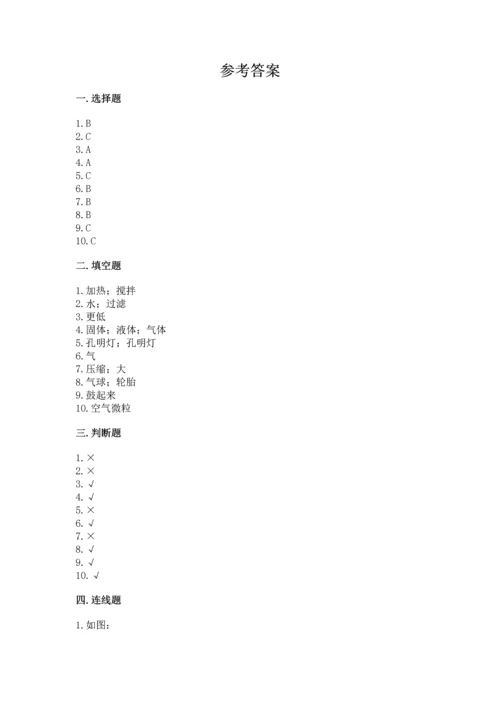 参考答案

一. 选择题

1. B
2. C
3. A
4. A
5. C
6. B
7. B
8. B
9. C
10. C

二. 填空题

1. 加热；搅拌
2. 水；过滤
3. 更低
4. 固体；液体；气体
5. 孔明灯；孔明灯
6. 气
7. 压缩；大
8. 气球；轮胎
9. 鼓起来
10. 空气微粒

三. 判断题

1. ×
2. ×
3. √
4. √
5. ×
6. √
7. ×
8. √
9. √
10. √

四. 连线题

1. 如图：